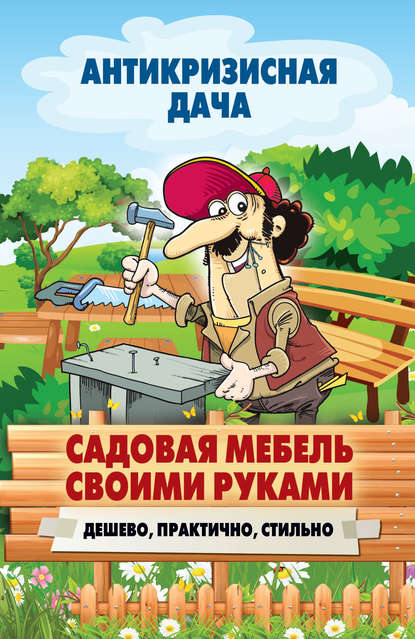 АНТИКРИЗИСНАЯ ДАЧА

САДОВАЯ МЕБЕЛЬ СВОИМИ РУКАМИ

ДЕШЕВО, ПРАКТИЧНО, СТИЛЬНО